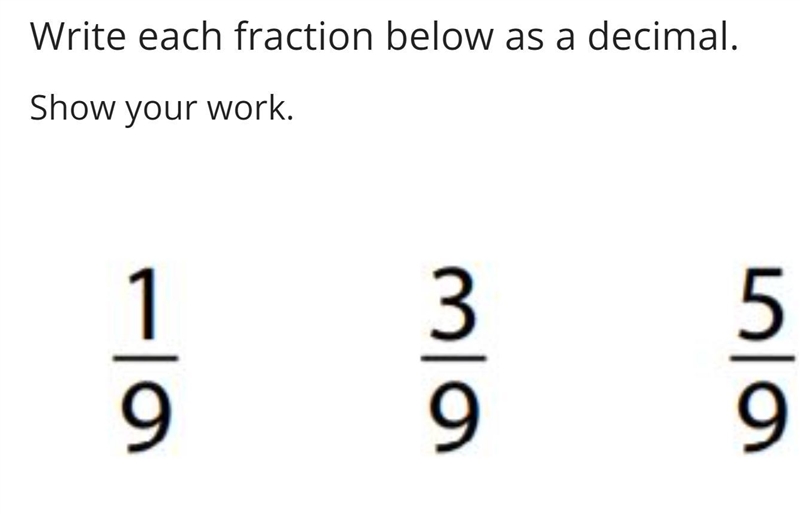 Write each fraction below as a decimal.

Show your work.

$\frac{1}{9}$ $\frac{3}{9}$ $\frac{5}{9}$